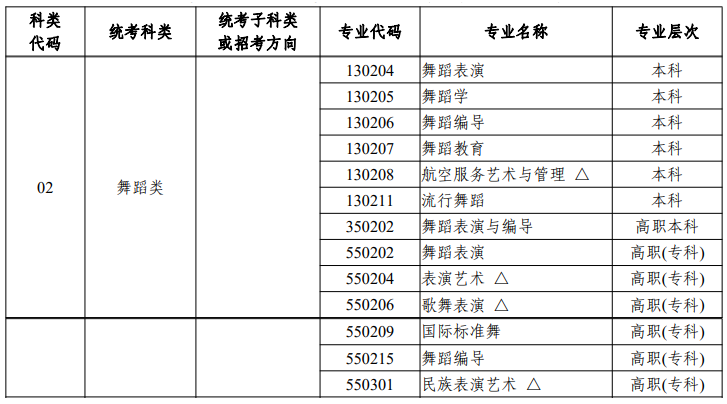 | 科类代码 | 统考科类 | 统考子科类或招考方向 | 专业代码 | 专业名称 | 专业层次 |
|---|---|---|---|---|---|
| 02 | 舞蹈类 | | 130204 | 舞蹈表演 | 本科 |
| | | | 130205 | 舞蹈学 | 本科 |
| | | | 130206 | 舞蹈编导 | 本科 |
| | | | 130207 | 舞蹈教育 | 本科 |
| | | | 130208 | 航空服务艺术与管理 △ | 本科 |
| | | | 130211 | 流行舞蹈 | 本科 |
| | | | 350202 | 舞蹈表演与编导 | 高职本科 |
| | | | 550202 | 舞蹈表演 | 高职(专科) |
| | | | 550204 | 表演艺术 △ | 高职(专科) |
| | | | 550206 | 歌舞表演 △ | 高职(专科) |
| | | | 550209 | 国际标准舞 | 高职(专科) |
| | | | 550215 | 舞蹈编导 | 高职(专科) |
| | | | 550301 | 民族表演艺术 △ | 高职(专科) |